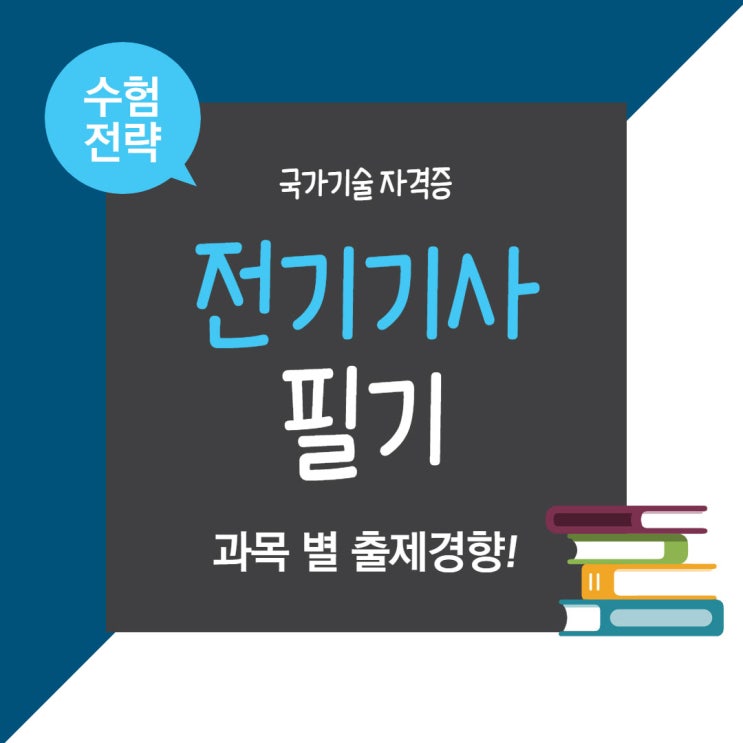 수험
전략

국가기술 자격증

전기기사
필기

과목 별 출제경향!